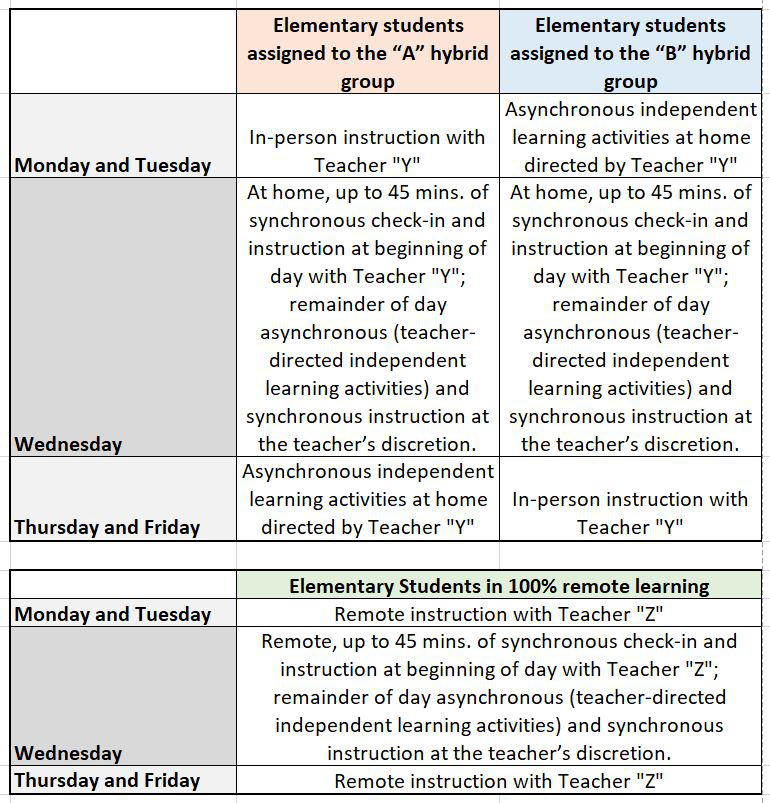 | | Elementary students assigned to the “A” hybrid group | Elementary students assigned to the “B” hybrid group |
|---|---|---|
| Monday and Tuesday | In-person instruction with Teacher "Y" | Asynchronous independent learning activities at home directed by Teacher "Y" |
| Wednesday | At home, up to 45 mins. of synchronous check-in and instruction at beginning of day with Teacher "Y"; remainder of day asynchronous (teacher-directed independent learning activities) and synchronous instruction at the teacher’s discretion. | At home, up to 45 mins. of synchronous check-in and instruction at beginning of day with Teacher "Y"; remainder of day asynchronous (teacher-directed independent learning activities) and synchronous instruction at the teacher’s discretion. |
| Thursday and Friday | Asynchronous independent learning activities at home directed by Teacher "Y" | In-person instruction with Teacher "Y" |

| | Elementary Students in 100% remote learning |
|---|---|
| Monday and Tuesday | Remote instruction with Teacher "Z" |
| Wednesday | Remote, up to 45 mins. of synchronous check-in and instruction at beginning of day with Teacher "Z"; remainder of day asynchronous (teacher-directed independent learning activities) and synchronous instruction at the teacher’s discretion. |
| Thursday and Friday | Remote instruction with Teacher "Z" |